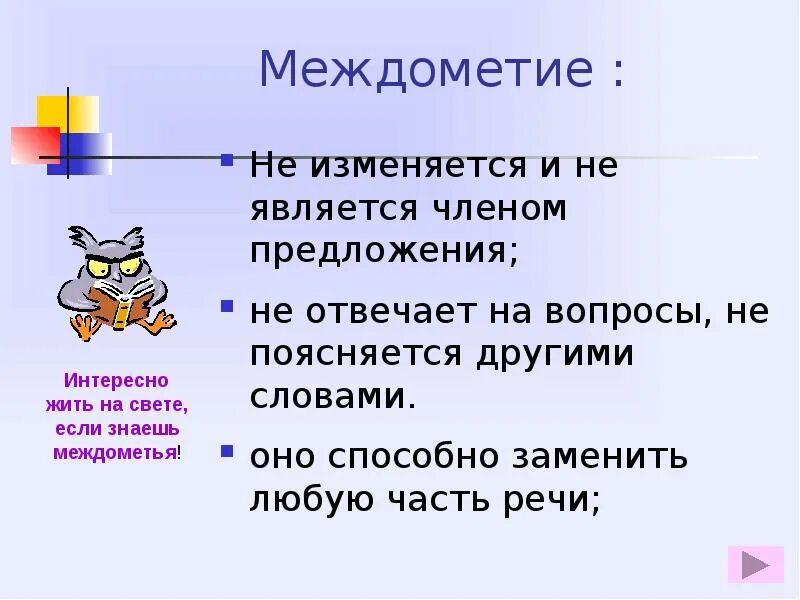 Междометие :

Не изменяется и не является членом предложения;

не отвечает на вопросы, не поясняется другими словами.

оно способно заменить любую часть речи;

Интересно жить на свете, если знаешь междометья!